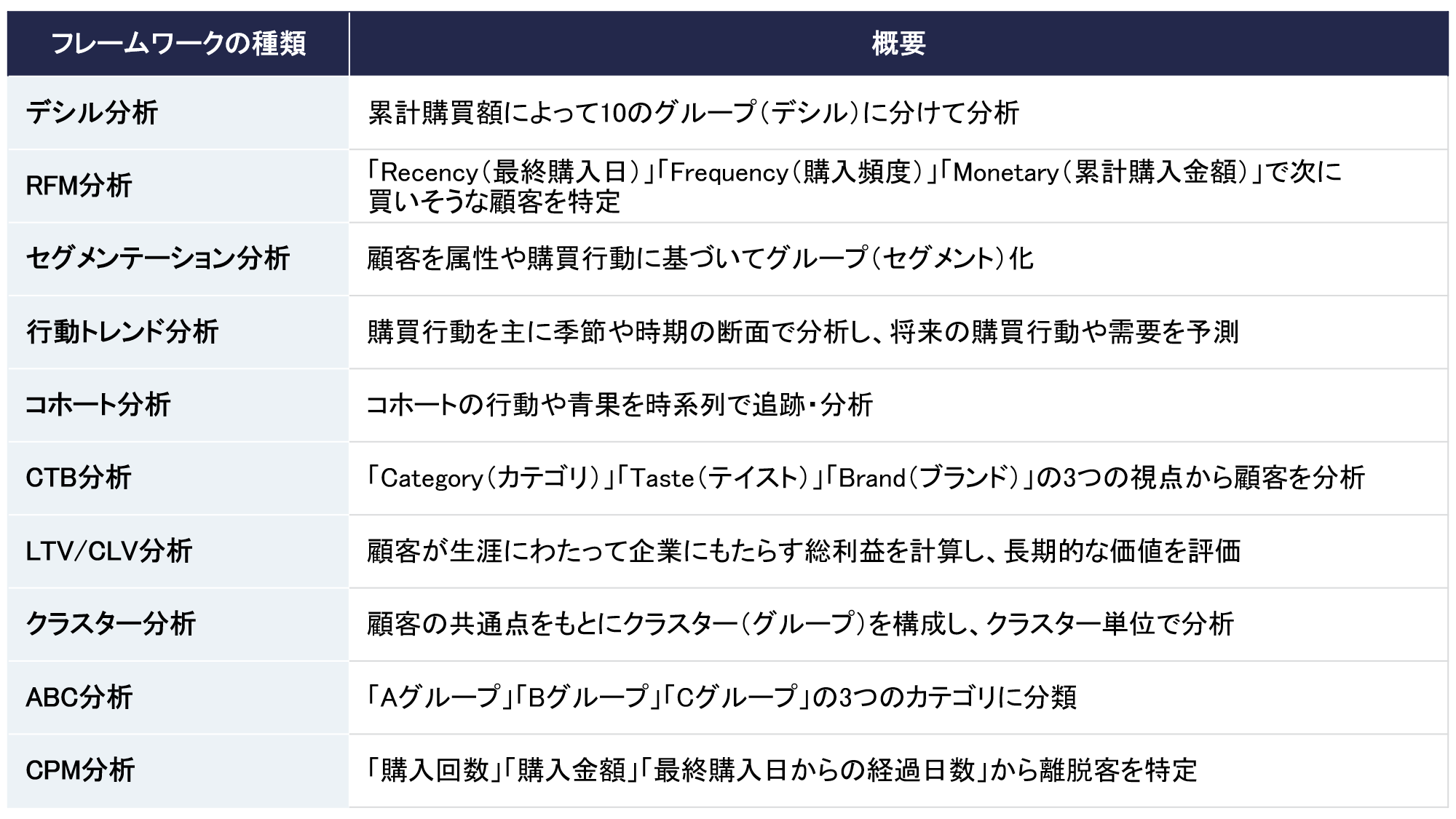 | フレームワークの種類 | 概要 |
|---|---|
| デシル分析 | 累計購買額によって10のグループ（デシル）に分けて分析 |
| RFM分析 | 「Recency（最終購入日）」「Frequency（購入頻度）」「Monetary（累計購入金額）」で次に買いそうな顧客を特定 |
| セグメンテーション分析 | 顧客を属性や購買行動に基づいてグループ（セグメント）化 |
| 行動トレンド分析 | 購買行動を主に季節や時期の断面で分析し、将来の購買行動や需要を予測 |
| コホート分析 | コホートの行動や青果を時系列で追跡・分析 |
| CTB分析 | 「Category（カテゴリ）」「Taste（テイスト）」「Brand（ブランド）」の3つの視点から顧客を分析 |
| LTV/CLV分析 | 顧客が生涯にわたって企業にもたらす総利益を計算し、長期的な価値を評価 |
| クラスター分析 | 顧客の共通点をもとにクラスター（グループ）を構成し、クラスター単位で分析 |
| ABC分析 | 「Aグループ」「Bグループ」「Cグループ」の3つのカテゴリに分類 |
| CPM分析 | 「購入回数」「購入金額」「最終購入日からの経過日数」から離脱客を特定 |